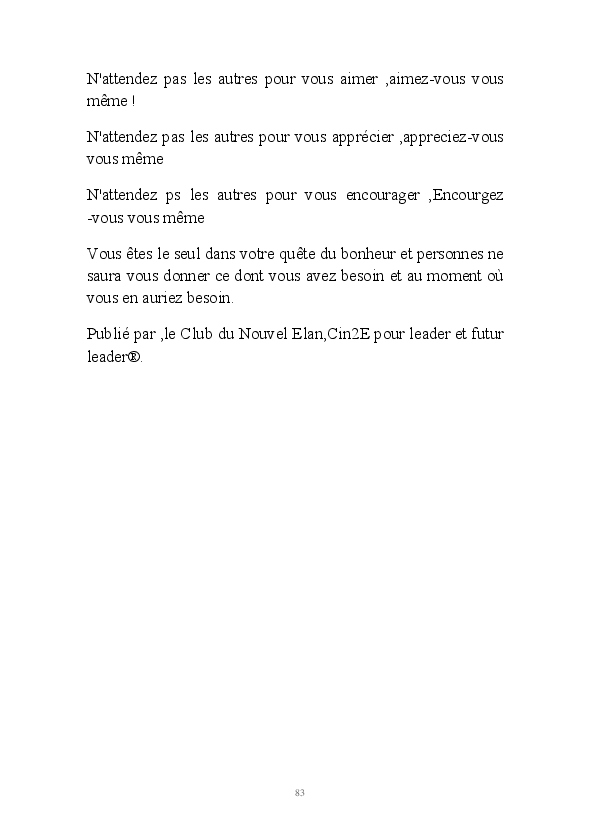 N'attendez pas les autres pour vous aimer ,aimez-vous vous même !

N'attendez pas les autres pour vous apprécier ,appreciez-vous vous même

N'attendez ps les autres pour vous encourager ,Encourgez -vous vous même

Vous êtes le seul dans votre quête du bonheur et personnes ne saura vous donner ce dont vous avez besoin et au moment où vous en auriez besoin.

Publié par ,le Club du Nouvel Elan,Cin2E pour leader et futur leader®.

83